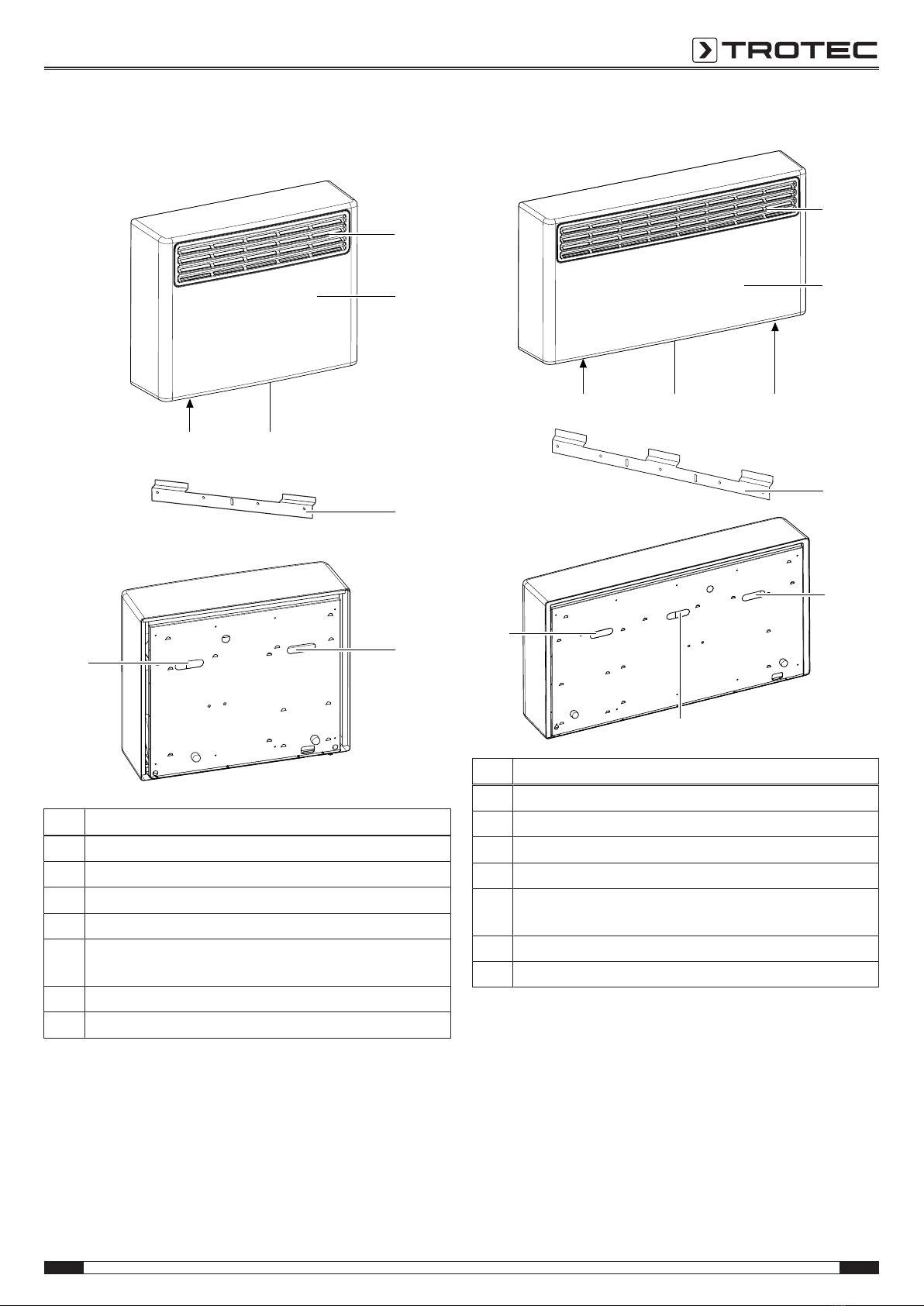 TROTEC